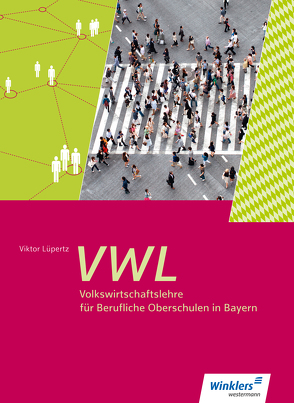 Viktor Lüpertz

VWL

Volkswirtschaftslehre
für Berufliche Oberschulen in Bayern

Winklers
westermann